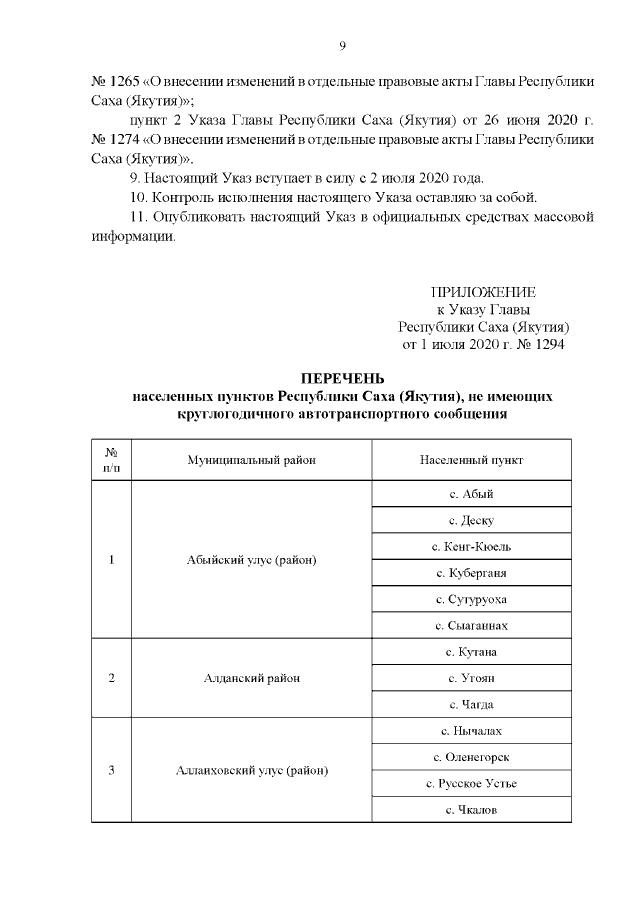 9

№ 1265 «О внесении изменений в отдельные правовые акты Главы Республики Саха (Якутия)»;

пункт 2 Указа Главы Республики Саха (Якутия) от 26 июня 2020 г. № 1274 «О внесении изменений в отдельные правовые акты Главы Республики Саха (Якутия)».

9. Настоящий Указ вступает в силу с 2 июля 2020 года.

10. Контроль исполнения настоящего Указа оставляю за собой.

11. Опубликовать настоящий Указ в официальных средствах массовой информации.

ПРИЛОЖЕНИЕ
к Указу Главы
Республики Саха (Якутия)
от 1 июля 2020 г. № 1294

ПЕРЕЧЕНЬ
населенных пунктов Республики Саха (Якутия), не имеющих круглогодичного автотранспортного сообщения

| № п/п | Муниципальный район | Населенный пункт |
|---|---|---|
| 1 | Абыйский улус (район) | с. Абый |
| | | с. Деску |
| | | с. Кенг-Кюель |
| | | с. Куберганя |
| | | с. Сутуруоха |
| | | с. Сыаганнах |
| 2 | Алданский район | с. Кутана |
| | | с. Угоян |
| | | с. Чагда |
| 3 | Аллаиховский улус (район) | с. Нычалах |
| | | с. Оленегорск |
| | | с. Русское Устье |
| | | с. Чкалов |